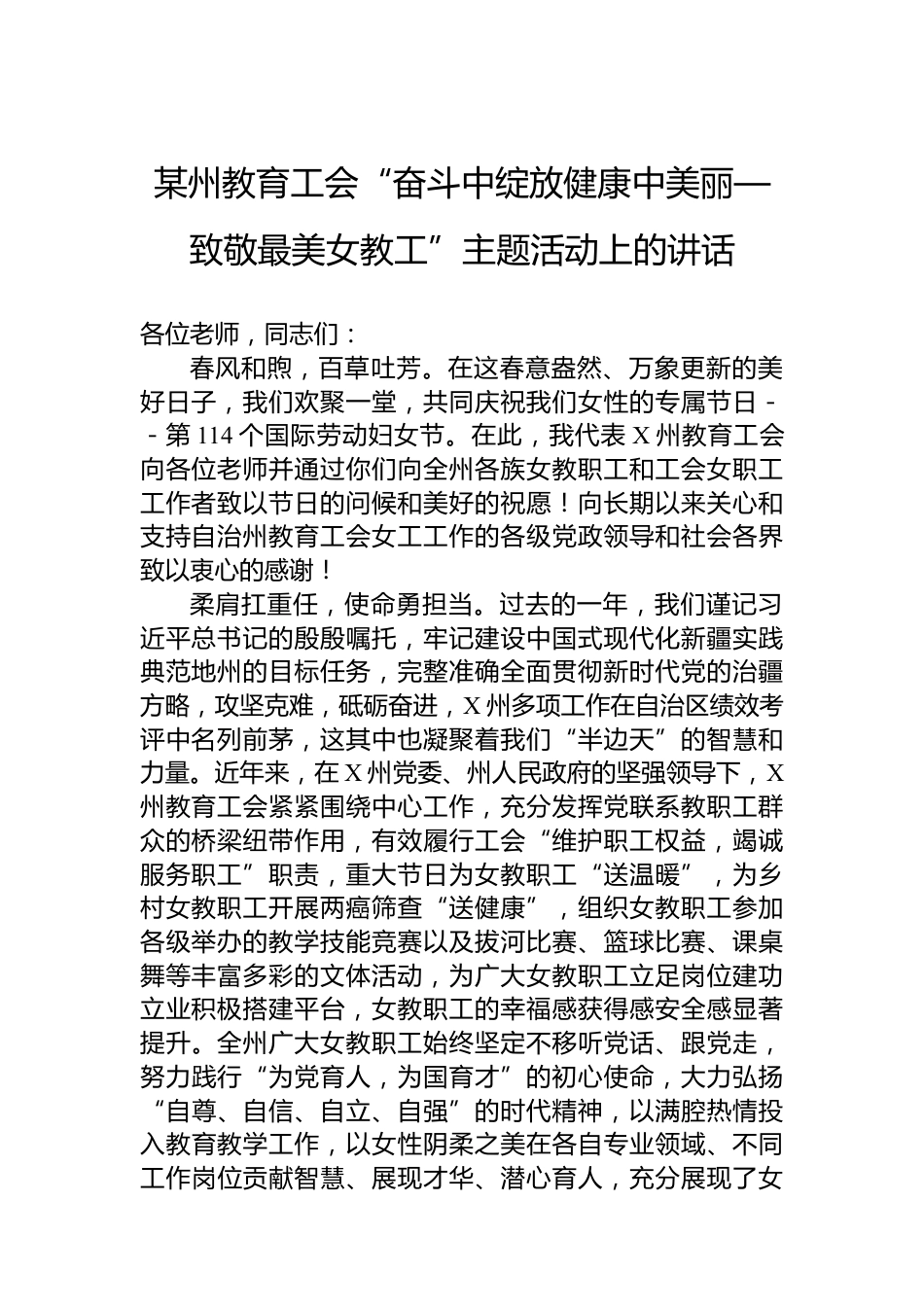 某州教育工会“奋斗中绽放健康中美丽—致敬最美女教工”主题活动上的讲话

各位老师，同志们：

春风和煦，百草吐芳。在这春意盎然、万象更新的美好日子，我们欢聚一堂，共同庆祝我们女性的专属节日--第114个国际劳动妇女节。在此，我代表X州教育工会向各位老师并通过你们向全州各族女教职工和工会女职工工作者致以节日的问候和美好的祝愿！向长期以来关心和支持自治州教育工会女工工作的各级党政领导和社会各界致以衷心的感谢！

柔肩扛重任，使命勇担当。过去的一年，我们谨记习近平总书记的殷殷嘱托，牢记建设中国式现代化新疆实践典范地州的目标任务，完整准确全面贯彻新时代党的治疆方略，攻坚克难，砥砺奋进，X州多项工作在自治区绩效考评中名列前茅，这其中也凝聚着我们“半边天”的智慧和力量。近年来，在X州党委、州人民政府的坚强领导下，X州教育工会紧紧围绕中心工作，充分发挥党联系教职工群众的桥梁纽带作用，有效履行工会“维护职工权益，竭诚服务职工”职责，重大节日为女教职工“送温暖”，为乡村女教职工开展两癌筛查“送健康”，组织女教职工参加各级举办的教学技能竞赛以及拔河比赛、篮球比赛、课桌舞等丰富多彩的文体活动，为广大女教职工立足岗位建功立业积极搭建平台，女教职工的幸福感获得感安全感显著提升。全州广大女教职工始终坚定不移听党话、跟党走，努力践行“为党育人，为国育才”的初心使命，大力弘扬“自尊、自信、自立、自强”的时代精神，以满腔热情投入教育教学工作，以女性阴柔之美在各自专业领域、不同工作岗位贡献智慧、展现才华、潜心育人，充分展现了女